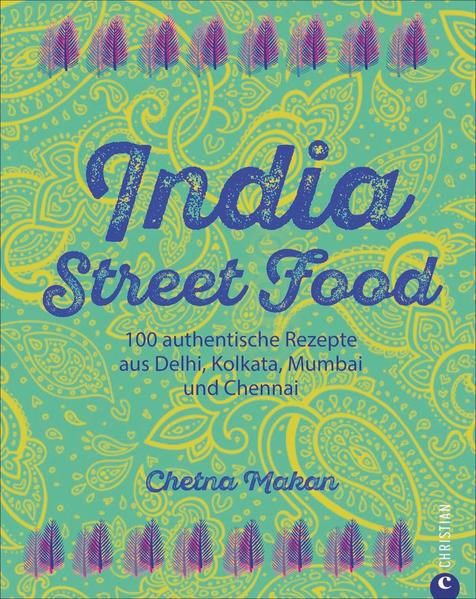 India
Street Food

100 authentische Rezepte aus Delhi, Kolkata, Mumbai und Chennai

Chetna Makan

CHRISTIAN